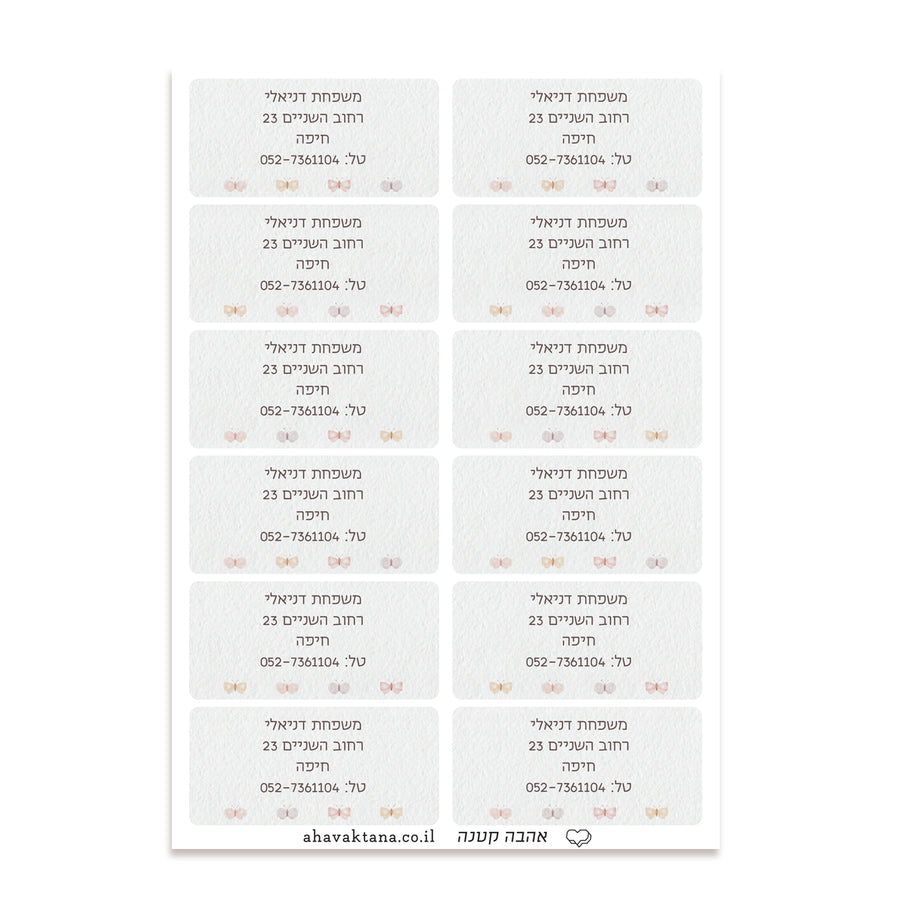 משפחת דניאלי
רחוב השניים 23
חיפה
טל: 052-7361104

משפחת דניאלי
רחוב השניים 23
חיפה
טל: 052-7361104

משפחת דניאלי
רחוב השניים 23
חיפה
טל: 052-7361104

משפחת דניאלי
רחוב השניים 23
חיפה
טל: 052-7361104

משפחת דניאלי
רחוב השניים 23
חיפה
טל: 052-7361104

משפחת דניאלי
רחוב השניים 23
חיפה
טל: 052-7361104

משפחת דניאלי
רחוב השניים 23
חיפה
טל: 052-7361104

משפחת דניאלי
רחוב השניים 23
חיפה
טל: 052-7361104

משפחת דניאלי
רחוב השניים 23
חיפה
טל: 052-7361104

משפחת דניאלי
רחוב השניים 23
חיפה
טל: 052-7361104

משפחת דניאלי
רחוב השניים 23
חיפה
טל: 052-7361104

משפחת דניאלי
רחוב השניים 23
חיפה
טל: 052-7361104

אהבה קטנה
ahavaktana.co.il